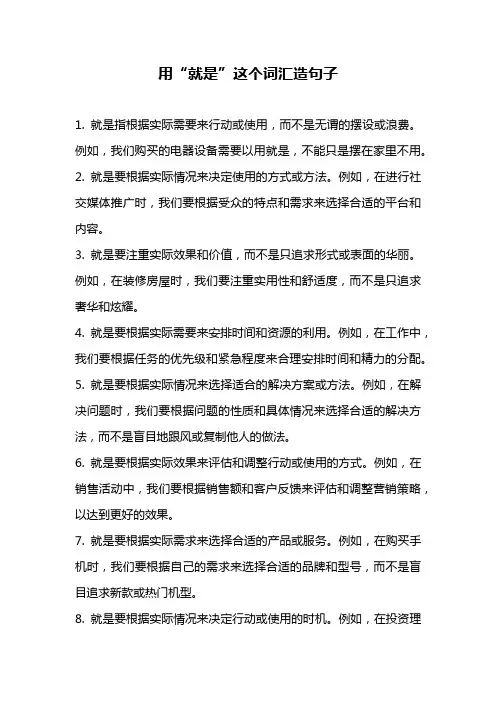 用“就是”这个词汇造句子

1. 就是指根据实际需要来行动或使用，而不是无谓的摆设或浪费。例如，我们购买的电器设备需要以用就是，不能只是摆在家里不用。

2. 就是要根据实际情况来决定使用的方式或方法。例如，在进行社交媒体推广时，我们要根据受众的特点和需求来选择合适的平台和内容。

3. 就是要注重实际效果和价值，而不是只追求形式或表面的华丽。例如，在装修房屋时，我们要注重实用性和舒适度，而不是只追求奢华和炫耀。

4. 就是要根据实际需要来安排时间和资源的利用。例如，在工作中，我们要根据任务的优先级和紧急程度来合理安排时间和精力的分配。

5. 就是要根据实际情况来选择适合的解决方案或方法。例如，在解决问题时，我们要根据问题的性质和具体情况来选择合适的解决方法，而不是盲目地跟风或复制他人的做法。

6. 就是要根据实际效果来评估和调整行动或使用的方式。例如，在销售活动中，我们要根据销售额和客户反馈来评估和调整营销策略，以达到更好的效果。

7. 就是要根据实际需求来选择合适的产品或服务。例如，在购买手机时，我们要根据自己的需求来选择合适的品牌和型号，而不是盲目追求新款或热门机型。

8. 就是要根据实际情况来决定行动或使用的时机。例如，在投资理